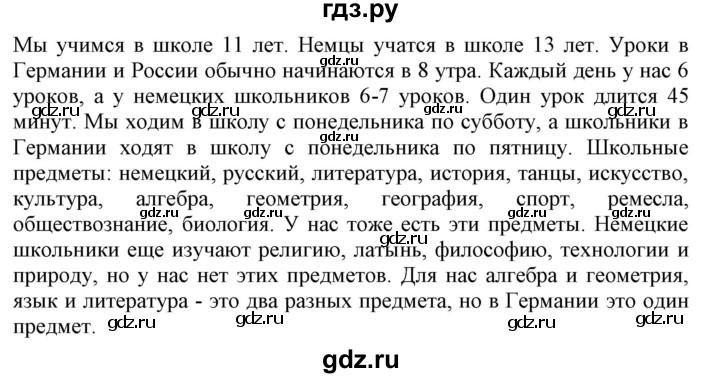 гдз.ру

Мы учимся в школе 11 лет. Немцы учатся в школе 13 лет. Уроки в Германии и России обычно начинаются в 8 утра. Каждый день у нас 6 уроков, а у немецких школьников 6-7 уроков. Один урок длится 45 минут. Мы ходим в школу с понедельника по субботу, а школьники в Германии ходят в школу с понедельника по пятницу. Школьные предметы: немецкий, русский, литература, история, танцы, искусство, культура, алгебра, геометрия, география, спорт, ремесла, обществознание, биология. У нас тоже есть эти предметы. Немецкие школьники еще изучают религию, латынь, философию, технологии и природу, но у нас нет этих предметов. Для нас алгебра и геометрия, язык и литература - это два разных предмета, но в Германии это один предмет.

gdz.ru gdz.ru gdz.ru gdz.ru gdz.ru gdz.ru gdz.ru gdz.ru gdz.ru gdz.ru gdz.ru gdz.ru gdz.ru gdz.ru gdz.ru

gdz.ru